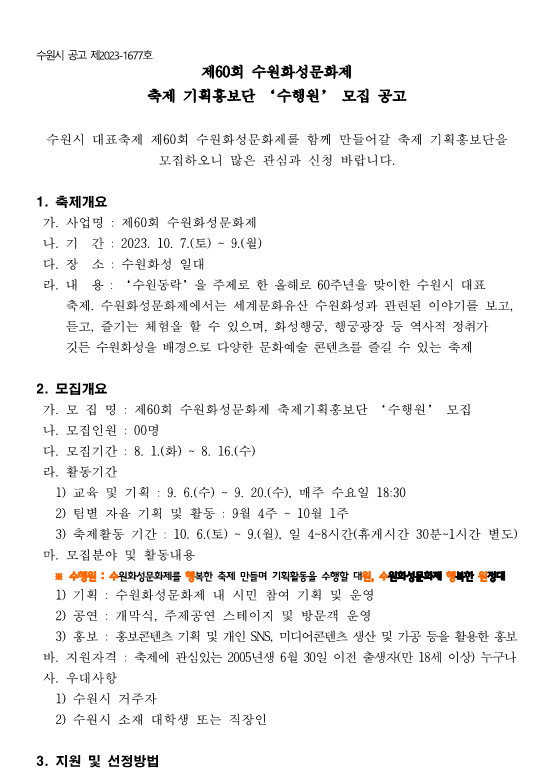 수원시 공고 제2023-1677호

제60회 수원화성문화제
축제 기획홍보단 ‘수행원’ 모집 공고

수원시 대표축제 제60회 수원화성문화제를 함께 만들어갈 축제 기획홍보단을 모집하오니 많은 관심과 신청 바랍니다.

1. 축제개요
가. 사업명 : 제60회 수원화성문화제
나. 기 간 : 2023. 10. 7.(토) ~ 9.(월)
다. 장 소 : 수원화성 일대
라. 내 용 : ‘수원동락’을 주제로 한 올해로 60주년을 맞이한 수원시 대표 축제. 수원화성문화제에서는 세계문화유산 수원화성과 관련된 이야기를 보고, 듣고, 즐기는 체험을 할 수 있으며, 화성행궁, 행궁광장 등 역사적 정취가 깃든 수원화성을 배경으로 다양한 문화예술 콘텐츠를 즐길 수 있는 축제

2. 모집개요
가. 모 집 명 : 제60회 수원화성문화제 축제기획홍보단 ‘수행원’ 모집
나. 모집인원 : 00명
다. 모집기간 : 8. 1.(화) ~ 8. 16.(수)
라. 활동기간
1) 교육 및 기획 : 9. 6.(수) ~ 9. 20.(수), 매주 수요일 18:30
2) 팀별 자율 기획 및 활동 : 9월 4주 ~ 10월 1주
3) 축제활동 기간 : 10. 6.(토) ~ 9.(월), 일 4~8시간(휴게시간 30분~1시간 별도)
마. 모집분야 및 활동내용
※ 수행원 : 수원화성문화제를 행복한 축제 만들며 기획활동을 수행할 대원, 수원화성문화제 행복한 원정대
1) 기획 : 수원화성문화제 내 시민 참여 기획 및 운영
2) 공연 : 개막식, 주제공연 스테이지 및 방문객 운영
3) 홍보 : 홍보콘텐츠 기획 및 개인 SNS, 미디어콘텐츠 생산 및 가공 등을 활용한 홍보
바. 지원자격 : 축제에 관심있는 2005년생 6월 30일 이전 출생자(만 18세 이상) 누구나
사. 우대사항
1) 수원시 거주자
2) 수원시 소재 대학생 또는 직장인

3. 지원 및 선정방법